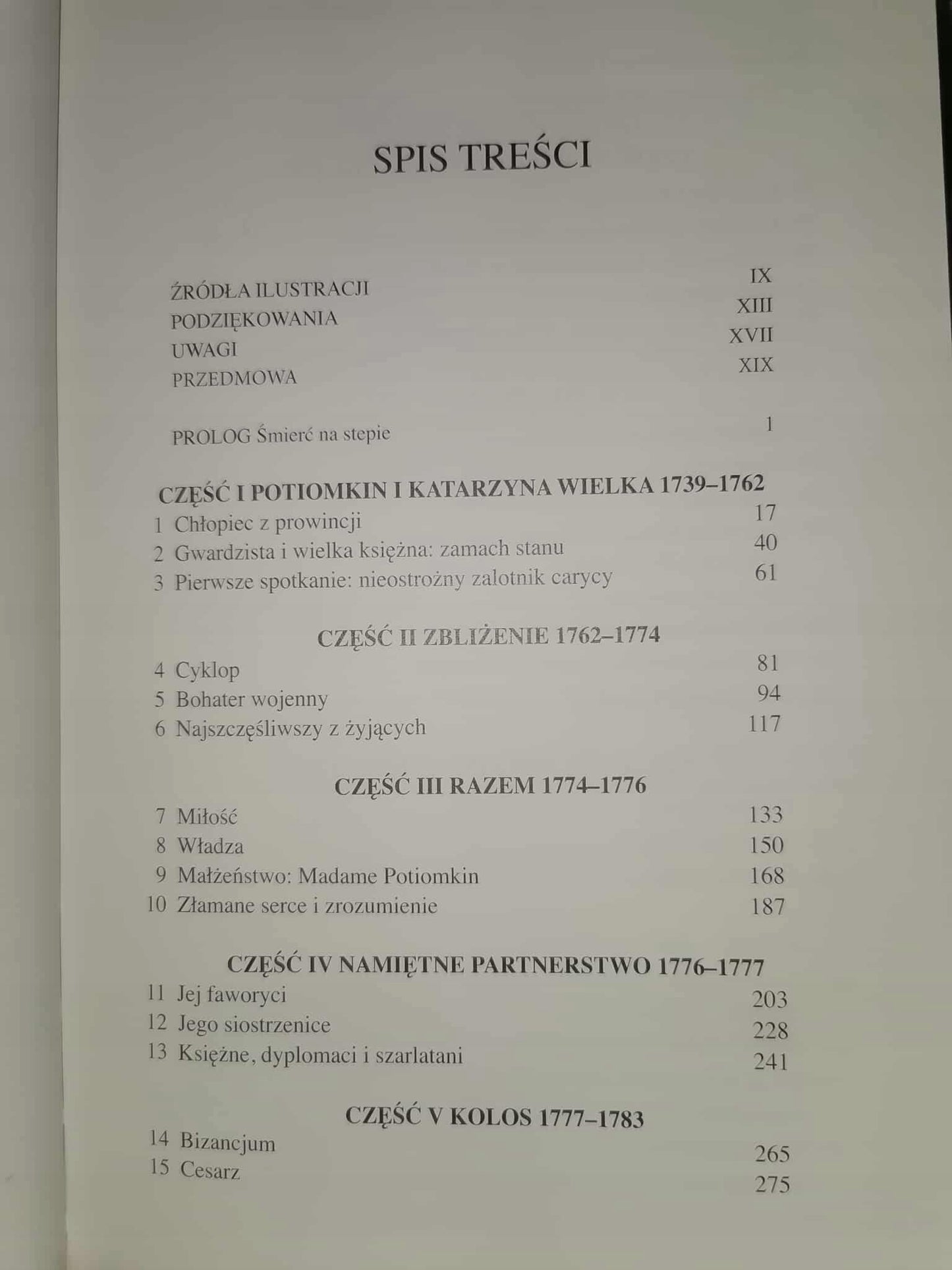 SPIS TREŚCI

ŹRÓDŁA ILUSTRACJI IX
PODZIĘKOWANIA XIII
UWAGI XVII
PRZEDMOWA XIX

PROLOG Śmierć na stepie 1

CZĘŚĆ I POTIOMKIN I KATARZYNA WIELKA 1739–1762
1 Chłopiec z prowincji 17
2 Gwardzista i wielka księżna: zamach stanu 40
3 Pierwsze spotkanie: nieostrożny zalotnik carycy 61

CZĘŚĆ II ZBLIŻENIE 1762–1774
4 Cyklop 81
5 Bohater wojenny 94
6 Najszczęśliwszy z żyjących 117

CZĘŚĆ III RAZEM 1774–1776
7 Miłość 133
8 Władza 150
9 Małżeństwo: Madame Potiomkin 168
10 Złamane serce i zrozumienie 187

CZĘŚĆ IV NAMIĘTNE PARTNERSTWO 1776–1777
11 Jej faworyci 203
12 Jego siostrzenice 228
13 Księżne, dyplomaci i szarlatani 241

CZĘŚĆ V KOLOS 1777–1783
14 Bizancjum 265
15 Cesarz 275